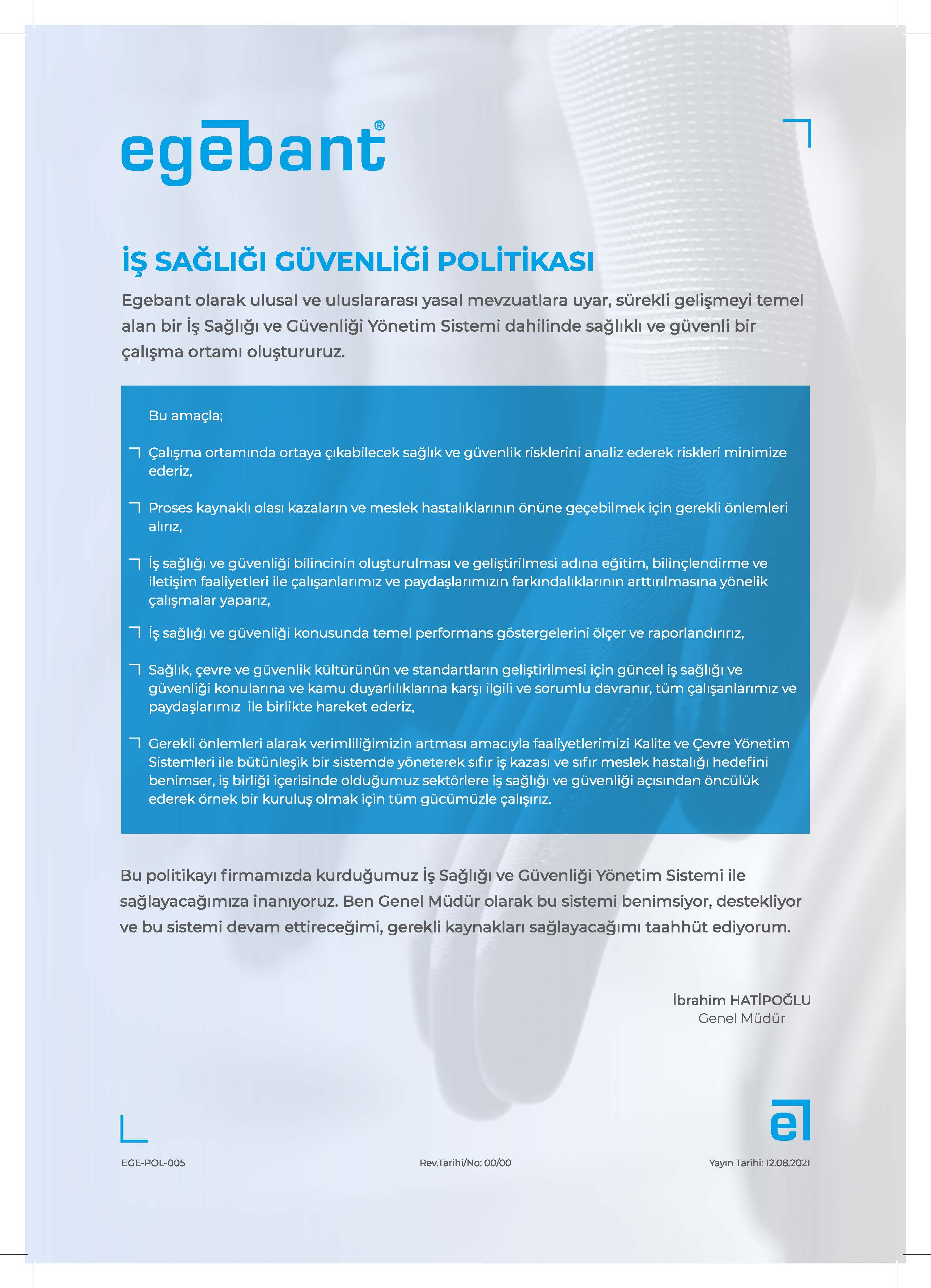 egebant®

İŞ SAĞLIĞI GÜVENLİĞİ POLİTİKASI

Egebant olarak ulusal ve uluslararası yasal mevzuatlara uyar, sürekli gelişmeyi temel alan bir İş Sağlığı ve Güvenliği Yönetim Sistemi dahilinde sağlıklı ve güvenli bir çalışma ortamı oluştururuz.

Bu amaçla;

Çalışma ortamında ortaya çıkabilecek sağlık ve güvenlik risklerini analiz ederek riskleri minimize ederiz,

Proses kaynaklı olası kazaların ve meslek hastalıklarının önüne geçebilmek için gerekli önlemleri alırız,

İş sağlığı ve güvenliği bilincinin oluşturulması ve geliştirilmesi adına eğitim, bilinçlendirme ve iletişim faaliyetleri ile çalışanlarımız ve paydaşlarımızın farkındalıklarının arttırılmasına yönelik çalışmalar yaparız,

İş sağlığı ve güvenliği konusunda temel performans göstergelerini ölçer ve raporlandırırız,

Sağlık, çevre ve güvenlik kültürünün ve standartların geliştirilmesi için güncel iş sağlığı ve güvenliği konularına ve kamu duyarlılıklarına karşı ilgili ve sorumlu davranır, tüm çalışanlarımız ve paydaşlarımız ile birlikte hareket ederiz,

Gerekli önlemleri alarak verimliliğimizin artması amacıyla faaliyetlerimizi Kalite ve Çevre Yönetim Sistemleri ile bütünleşik bir sistemde yöneterek sıfır iş kazası ve sıfır meslek hastalığı hedefini benimser, iş birliği içerisinde olduğumuz sektörlere iş sağlığı ve güvenliği açısından öncülük ederek örnek bir kuruluş olmak için tüm gücümüzle çalışırız.

Bu politikayı firmamızda kurduğumuz İş Sağlığı ve Güvenliği Yönetim Sistemi ile sağlayacağımıza inanıyoruz. Ben Genel Müdür olarak bu sistemi benimsiyor, destekliyor ve bu sistemi devam ettireceğimi, gerekli kaynakları sağlayacağımı taahhüt ediyorum.

İbrahim HATİPOĞLU
Genel Müdür

e

EGE-POL-005
Rev.Tarihi/No: 00/00
Yayın Tarihi: 12.08.2021